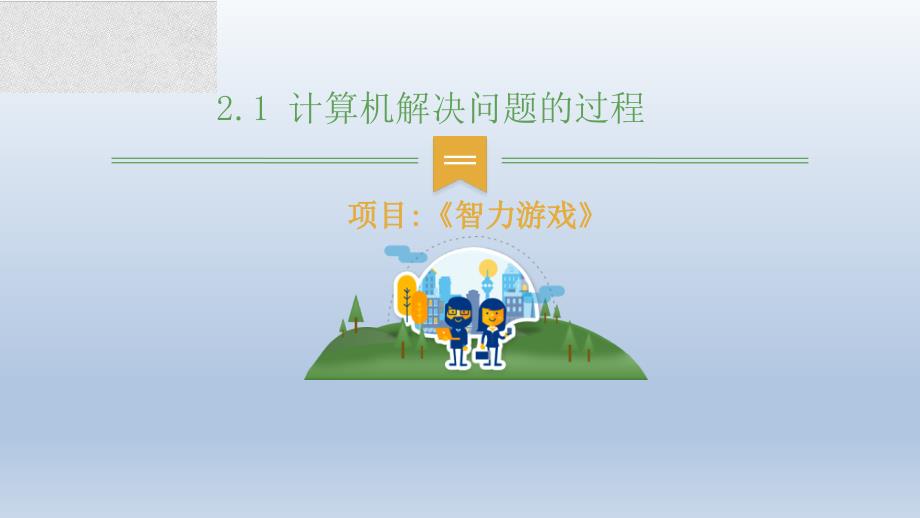 2.1 计算机解决问题的过程

项目:《智力游戏》